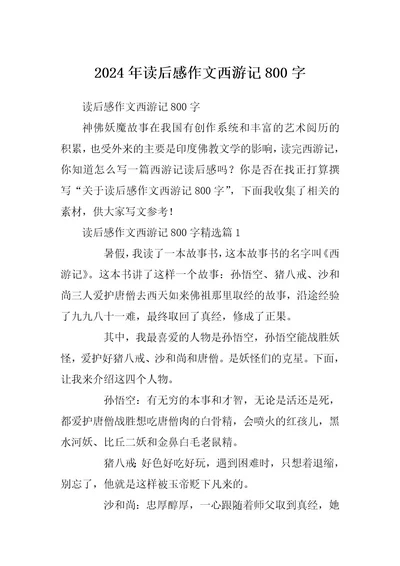 2024年读后感作文西游记800字

读后感作文西游记800字

神佛妖魔故事在我国有创作系统和丰富的艺术阅历的积累，也受外来的主要是印度佛教文学的影响，读完西游记，你知道怎么写一篇西游记读后感吗？你是否在找正打算撰写“关于读后感作文西游记800字”，下面我收集了相关的素材，供大家写文参考！

读后感作文西游记800字精选篇1

暑假，我读了一本故事书，这本故事书的名字叫《西游记》。这本书讲了这样一个故事：孙悟空、猪八戒、沙和尚三人爱护唐僧去西天如来佛祖那里取经的故事，沿途经验了九九八十一难，最终取回了真经，修成了正果。

其中，我最喜爱的人物是孙悟空，孙悟空能战胜妖怪，爱护好猪八戒、沙和尚和唐僧。是妖怪们的克星。下面，让我来介绍这四个人物。

孙悟空：有无穷的本事和才智，无论是活还是死，都爱护唐僧战胜想吃唐僧肉的白骨精，会喷火的红孩儿，黑水河妖、比丘二妖和金鼻白毛老鼠精。

猪八戒 好色好吃好玩，遇到困难时，只想着退缩，别忘了，他就是这样被玉帝贬下凡来的。

沙和尚：忠厚醇厚，一心跟随着师父取到真经，她